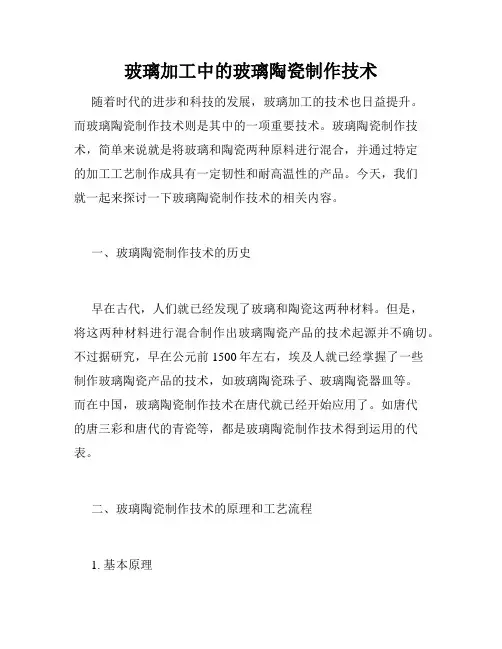 玻璃加工中的玻璃陶瓷制作技术

随着时代的进步和科技的发展，玻璃加工的技术也日益提升。而玻璃陶瓷制作技术则是其中的一项重要技术。玻璃陶瓷制作技术，简单来说就是将玻璃和陶瓷两种原料进行混合，并通过特定的加工工艺制作成具有一定韧性和耐高温性的产品。今天，我们就一起来探讨一下玻璃陶瓷制作技术的相关内容。

一、玻璃陶瓷制作技术的历史

早在古代，人们就已经发现了玻璃和陶瓷这两种材料。但是，将这两种材料进行混合制作出玻璃陶瓷产品的技术起源并不确切。不过据研究，早在公元前 1500 年左右，埃及人就已经掌握了一些制作玻璃陶瓷产品的技术，如玻璃陶瓷珠子、玻璃陶瓷器皿等。而在中国，玻璃陶瓷制作技术在唐代就已经开始应用了。如唐代的唐三彩和唐代的青瓷等，都是玻璃陶瓷制作技术得到运用的代表。

二、玻璃陶瓷制作技术的原理和工艺流程

1. 基本原理